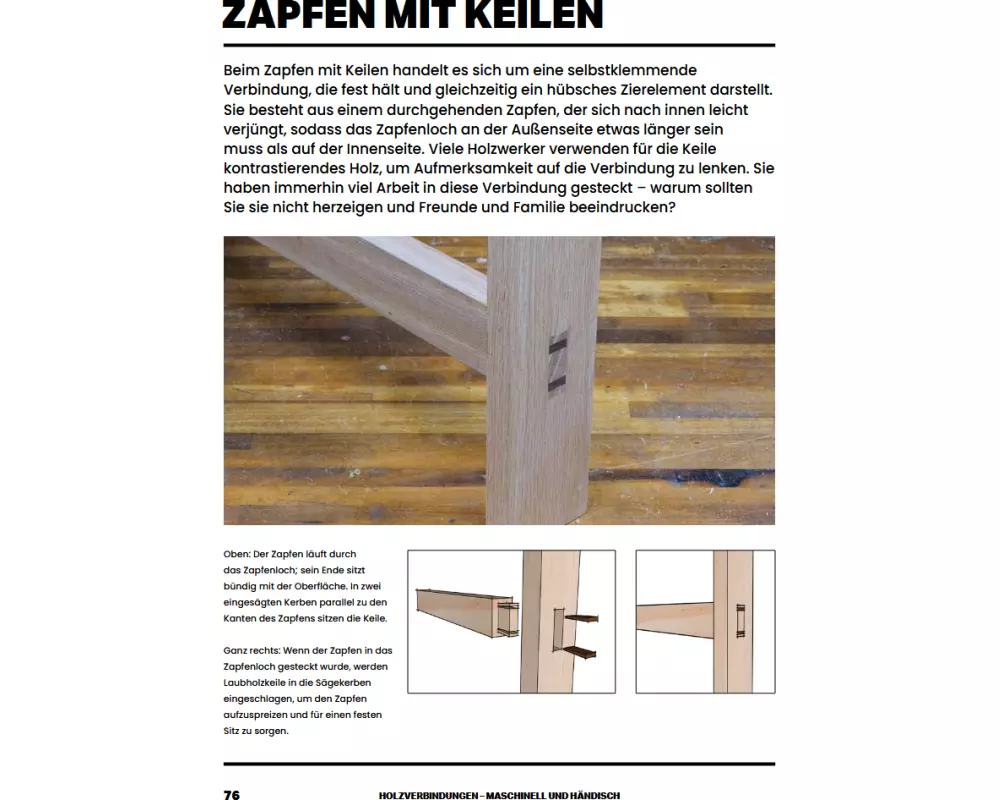 ZAPFEN MIT KEILEN

Beim Zapfen mit Keilen handelt es sich um eine selbstklemmende Verbindung, die fest hält und gleichzeitig ein hübsches Zierelement darstellt. Sie besteht aus einem durchgehenden Zapfen, der sich nach innen leicht verjüngt, sodass das Zapfenloch an der Außenseite etwas länger sein muss als auf der Innenseite. Viele Holzwerker verwenden für die Keile kontrastierendes Holz, um Aufmerksamkeit auf die Verbindung zu lenken. Sie haben immerhin viel Arbeit in diese Verbindung gesteckt – warum sollten Sie sie nicht herzeigen und Freunde und Familie beeindrucken?

Oben: Der Zapfen läuft durch das Zapfenloch; sein Ende sitzt bündig mit der Oberfläche. In zwei eingesägten Kerben parallel zu den Kanten des Zapfens sitzen die Keile.

Ganz rechts: Wenn der Zapfen in das Zapfenloch gesteckt wurde, werden Laubholzkeile in die Sägekerben eingeschlagen, um den Zapfen aufzuspreizen und für einen festen Sitz zu sorgen.

76

HOLZVERBINDUNGEN – MASCHINELL UND HÄNDISCH